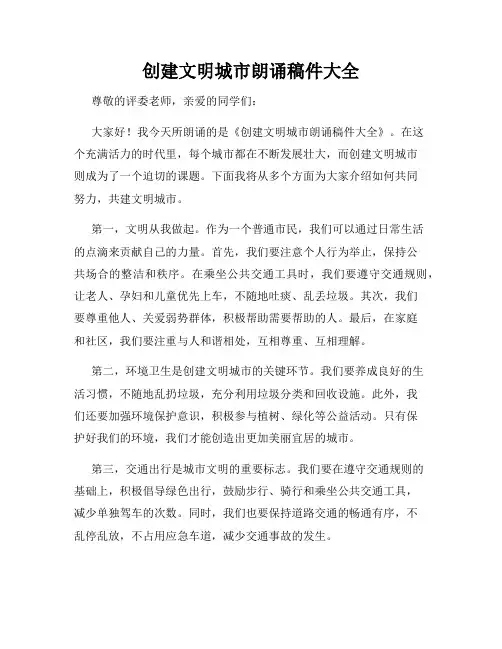 创建文明城市朗诵稿件大全

尊敬的评委老师，亲爱的同学们：

大家好！我今天所朗诵的是《创建文明城市朗诵稿件大全》。在这个充满活力的时代里，每个城市都在不断发展壮大，而创建文明城市则成为了一个迫切的课题。下面我将从多个方面为大家介绍如何共同努力，共建文明城市。

第一，文明从我做起。作为一个普通市民，我们可以通过日常生活的点滴来贡献自己的力量。首先，我们要注意个人行为举止，保持公共场合的整洁和秩序。在乘坐公共交通工具时，我们要遵守交通规则，让老人、孕妇和儿童优先上车，不随地吐痰、乱丢垃圾。其次，我们要尊重他人、关爱弱势群体，积极帮助需要帮助的人。最后，在家庭和社区，我们要注重与人和谐相处，互相尊重、互相理解。

第二，环境卫生是创建文明城市的关键环节。我们要养成良好的生活习惯，不随地乱扔垃圾，充分利用垃圾分类和回收设施。此外，我们还要加强环境保护意识，积极参与植树、绿化等公益活动。只有保护好我们的环境，我们才能创造出更加美丽宜居的城市。

第三，交通出行是城市文明的重要标志。我们要在遵守交通规则的基础上，积极倡导绿色出行，鼓励步行、骑行和乘坐公共交通工具，减少单独驾车的次数。同时，我们也要保持道路交通的畅通有序，不乱停乱放，不占用应急车道，减少交通事故的发生。